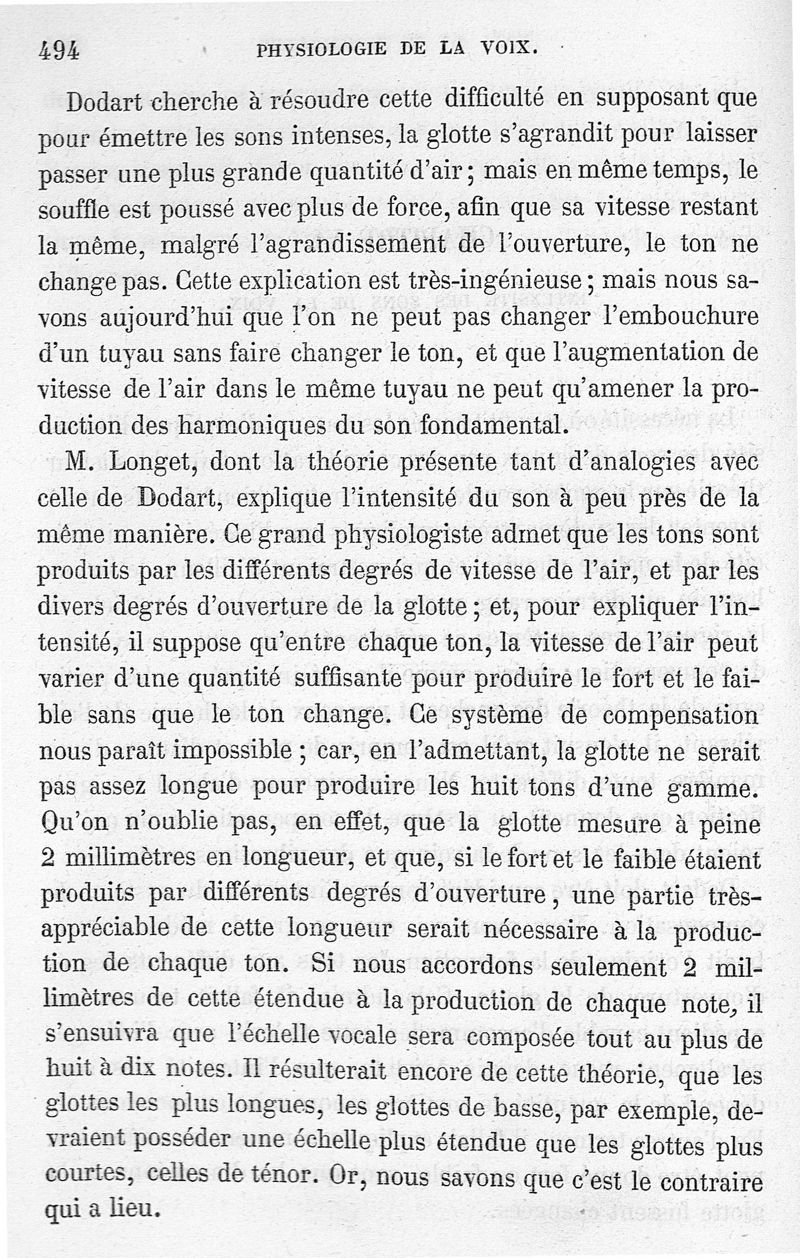 494 PHYSIOLOGIE DE LA VOIX.

Dodart cherche à résoudre cette difficulté en supposant que pour émettre les sons intenses, la glotte s'agrandit pour laisser passer une plus grande quantité d'air ; mais en même temps, le souffle est poussé avec plus de force, afin que sa vitesse restant la même, malgré l'agrandissement de l'ouverture, le ton ne change pas. Cette explication est très-ingénieuse ; mais nous savons aujourd'hui que l'on ne peut pas changer l'embouchure d'un tuyau sans faire changer le ton, et que l'augmentation de vitesse de l'air dans le même tuyau ne peut qu'amener la production des harmoniques du son fondamental.

M. Longet, dont la théorie présente tant d'analogies avec celle de Dodart, explique l'intensité du son à peu près de la même manière. Ce grand physiologiste admet que les tons sont produits par les différents degrés de vitesse de l'air, et par les divers degrés d'ouverture de la glotte ; et, pour expliquer l'intensité, il suppose qu'entre chaque ton, la vitesse de l'air peut varier d'une quantité suffisante pour produire le fort et le faible sans que le ton change. Ce système de compensation nous paraît impossible ; car, en l'admettant, la glotte ne serait pas assez longue pour produire les huit tons d'une gamme. Qu'on n'oublie pas, en effet, que la glotte mesure à peine 2 millimètres en longueur, et que, si le fort et le faible étaient produits par différents degrés d'ouverture, une partie très-appréciable de cette longueur serait nécessaire à la production de chaque ton. Si nous accordons seulement 2 millimètres de cette étendue à la production de chaque note, il s'ensuivra que l'échelle vocale sera composée tout au plus de huit à dix notes. Il résulterait encore de cette théorie, que les glottes les plus longues, les glottes de basse, par exemple, devraient posséder une échelle plus étendue que les glottes plus courtes, celles de ténor. Or, nous savons que c'est le contraire qui a lieu.